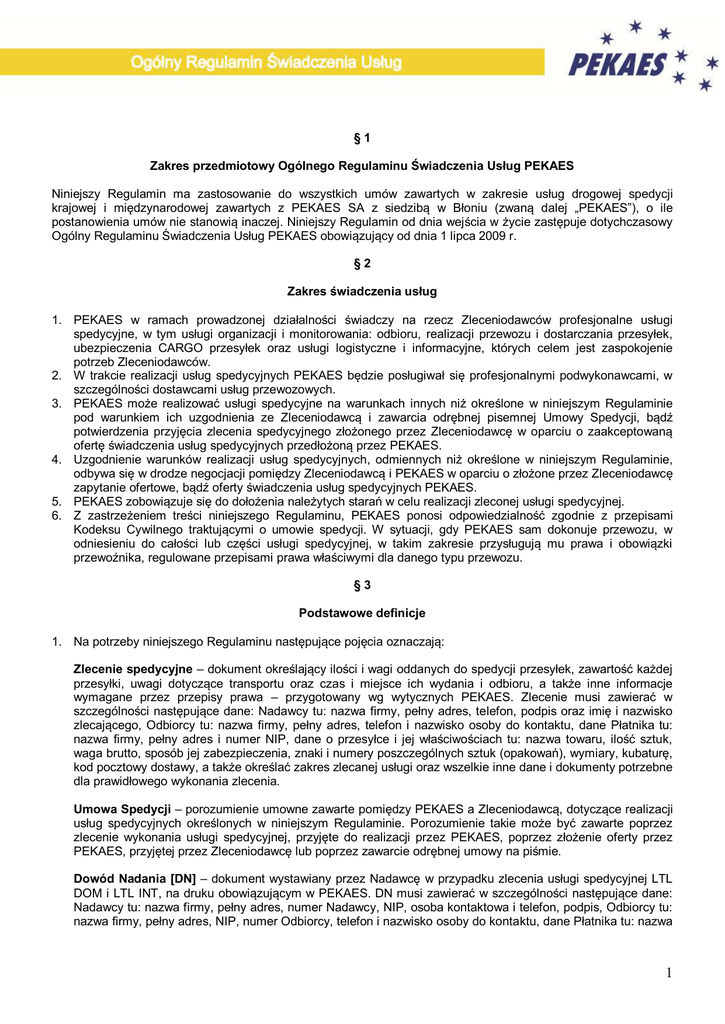 Ogólny Regulamin Świadczenia Usług

PEKAES

§ 1

Zakres przedmiotowy Ogólnego Regulaminu Świadczenia Usług PEKAES

Niniejszy Regulamin ma zastosowanie do wszystkich umów zawartych w zakresie usług drogowej spedycji krajowej i międzynarodowej zawartych z PEKAES SA z siedzibą w Błoniu (zwaną dalej „PEKAES"), o ile postanowienia umów nie stanowią inaczej. Niniejszy Regulamin od dnia wejścia w życie zastępuje dotychczasowy Ogólny Regulaminu Świadczenia Usług PEKAES obowiązujący od dnia 1 lipca 2009 r.

§ 2

Zakres świadczenia usług

1. PEKAES w ramach prowadzonej działalności świadczy na rzecz Zleceniodawców profesjonalne usługi spedycyjne, w tym usługi organizacji i monitorowania: odbioru, realizacji przewozu i dostarczania przesyłek, ubezpieczenia CARGO przesyłek oraz usługi logistyczne i informacyjne, których celem jest zaspokojenie potrzeb Zleceniodawców.
2. W trakcie realizacji usług spedycyjnych PEKAES będzie posługiwał się profesjonalnymi podwykonawcami, w szczególności dostawcami usług przewozowych.
3. PEKAES może realizować usługi spedycyjne na warunkach innych niż określone w niniejszym Regulaminie pod warunkiem ich uzgodnienia ze Zleceniodawcą i zawarcia odrębnej pisemnej Umowy Spedycji, bądź potwierdzenia przyjęcia zlecenia spedycyjnego złożonego przez Zleceniodawcę w oparciu o zaakceptowaną ofertę świadczenia usług spedycyjnych przedłożoną przez PEKAES.
4. Uzgodnienie warunków realizacji usług spedycyjnych, odmiennych niż określone w niniejszym Regulaminie, odbywa się w drodze negocjacji pomiędzy Zleceniodawcą i PEKAES w oparciu o złożone przez Zleceniodawcę zapytanie ofertowe, bądź oferty świadczenia usług spedycyjnych PEKAES.
5. PEKAES zobowiązuje się do dołożenia należytych starań w celu realizacji zleconej usługi spedycyjnej.
6. Z zastrzeżeniem treści niniejszego Regulaminu, PEKAES ponosi odpowiedzialność zgodnie z przepisami Kodeksu Cywilnego traktującymi o umowie spedycji. W sytuacji, gdy PEKAES sam dokonuje przewozu, w odniesieniu do całości lub części usługi spedycyjnej, w takim zakresie przysługują mu prawa i obowiązki przewoźnika, regulowane przepisami prawa właściwymi dla danego typu przewozu.

§ 3

Podstawowe definicje

1. Na potrzeby niniejszego Regulaminu następujące pojęcia oznaczają:

Zlecenie spedycyjne – dokument określający ilości i wagi oddanych do spedycji przesyłek, zawartość każdej przesyłki, uwagi dotyczące transportu oraz czas i miejsce ich wydania i odbioru, a także inne informacje wymagane przez przepisy prawa – przygotowany wg wytycznych PEKAES. Zlecenie musi zawierać w szczególności następujące dane: Nadawcy tu: nazwa firmy, pełny adres, telefon, podpis oraz imię i nazwisko zlecającego, Odbiorcy tu: nazwa firmy, pełny adres, telefon i nazwisko osoby do kontaktu, dane Płatnika tu: nazwa firmy, pełny adres i numer NIP, dane o przesyłce i jej właściwościach tu: nazwa towaru, ilość sztuk, waga brutto, sposób jej zabezpieczenia, znaki i numery poszczególnych sztuk (opakowań), wymiary, kubaturę, kod pocztowy dostawy, a także określać zakres zlecanej usługi oraz wszelkie inne dane i dokumenty potrzebne dla prawidłowego wykonania zlecenia.

Umowa Spedycji – porozumienie umowne zawarte pomiędzy PEKAES a Zleceniodawcą, dotyczące realizacji usług spedycyjnych określonych w niniejszym Regulaminie. Porozumienie takie może być zawarte poprzez zlecenie wykonania usługi spedycyjnej, przyjęte do realizacji przez PEKAES, poprzez złożenie oferty przez PEKAES, przyjętej przez Zleceniodawcę lub poprzez zawarcie odrębnej umowy na piśmie.

Dowód Nadania [DN] – dokument wystawiany przez Nadawcę w przypadku zlecenia usługi spedycyjnej LTL DOM i LTL INT, na druku obowiązującym w PEKAES. DN musi zawierać w szczególności następujące dane: Nadawcy tu: nazwa firmy, pełny adres, numer Nadawcy, NIP, osoba kontaktowa i telefon, podpis, Odbiorcy tu: nazwa firmy, pełny adres, NIP, numer Odbiorcy, telefon i nazwisko osoby do kontaktu, dane Płatnika tu: nazwa

1